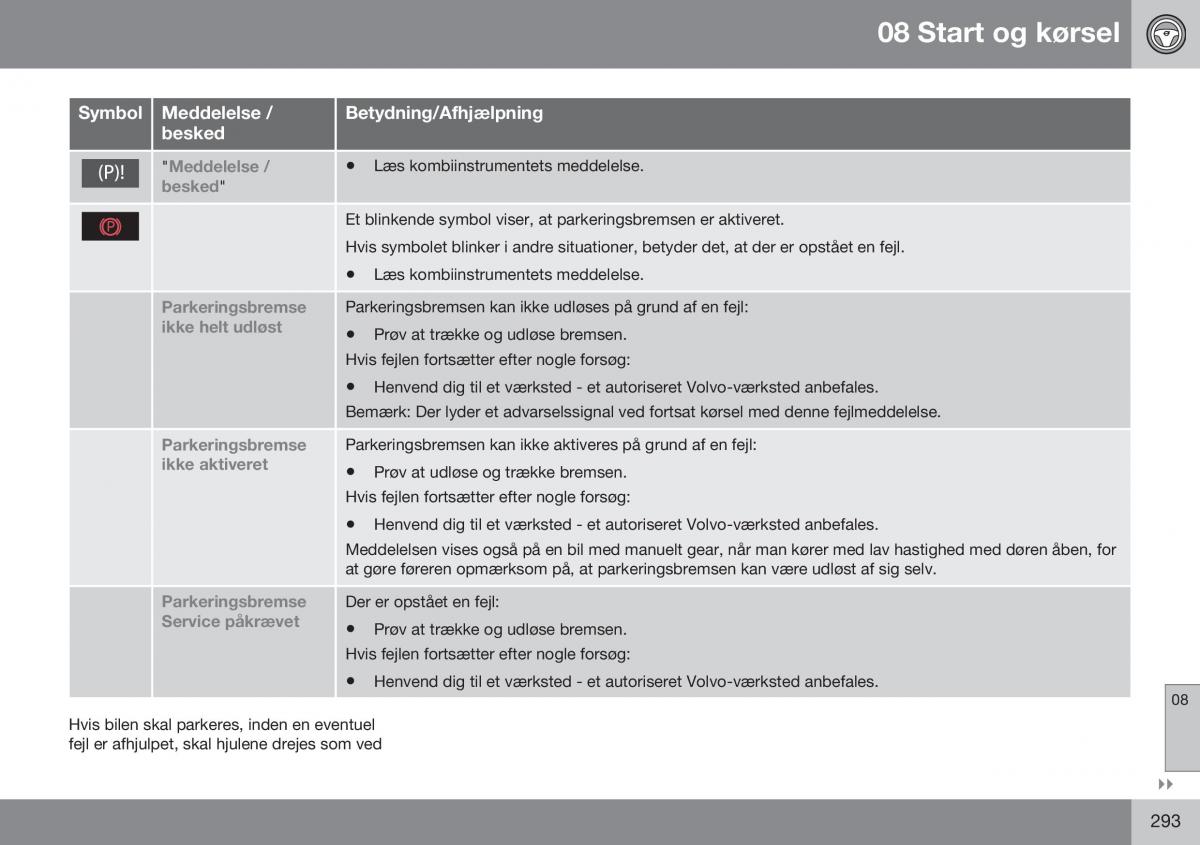 08 Start og kørsel

| Symbol | Meddelelse / besked | Betydning/Afhjælpning |
|---|---|---|
| (P)! | "Meddelelse / besked" | • Læs kombiinstrumentets meddelelse. |
| (P) | | Et blinkende symbol viser, at parkeringsbremsen er aktiveret. Hvis symbolet blinker i andre situationer, betyder det, at der er opstået en fejl. • Læs kombiinstrumentets meddelelse. |
| | Parkeringsbremse ikke helt udløst | Parkeringsbremsen kan ikke udløses på grund af en fejl: • Prøv at trække og udløse bremsen. Hvis fejlen fortsætter efter nogle forsøg: • Henvend dig til et værksted - et autoriseret Volvo-værksted anbefales. Bemærk: Der lyder et advarselssignal ved fortsat kørsel med denne fejlmeddelelse. |
| | Parkeringsbremse ikke aktiveret | Parkeringsbremsen kan ikke aktiveres på grund af en fejl: • Prøv at udløse og trække bremsen. Hvis fejlen fortsætter efter nogle forsøg: • Henvend dig til et værksted - et autoriseret Volvo-værksted anbefales. Meddelelsen vises også på en bil med manuelt gear, når man kører med lav hastighed med døren åben, for at gøre føreren opmærksom på, at parkeringsbremsen kan være udløst af sig selv. |
| | Parkeringsbremse Service påkrævet | Der er opstået en fejl: • Prøv at trække og udløse bremsen. Hvis fejlen fortsætter efter nogle forsøg: • Henvend dig til et værksted - et autoriseret Volvo-værksted anbefales. |

Hvis bilen skal parkeres, inden en eventuel fejl er afhjulpet, skal hjulene drejes som ved

08

293